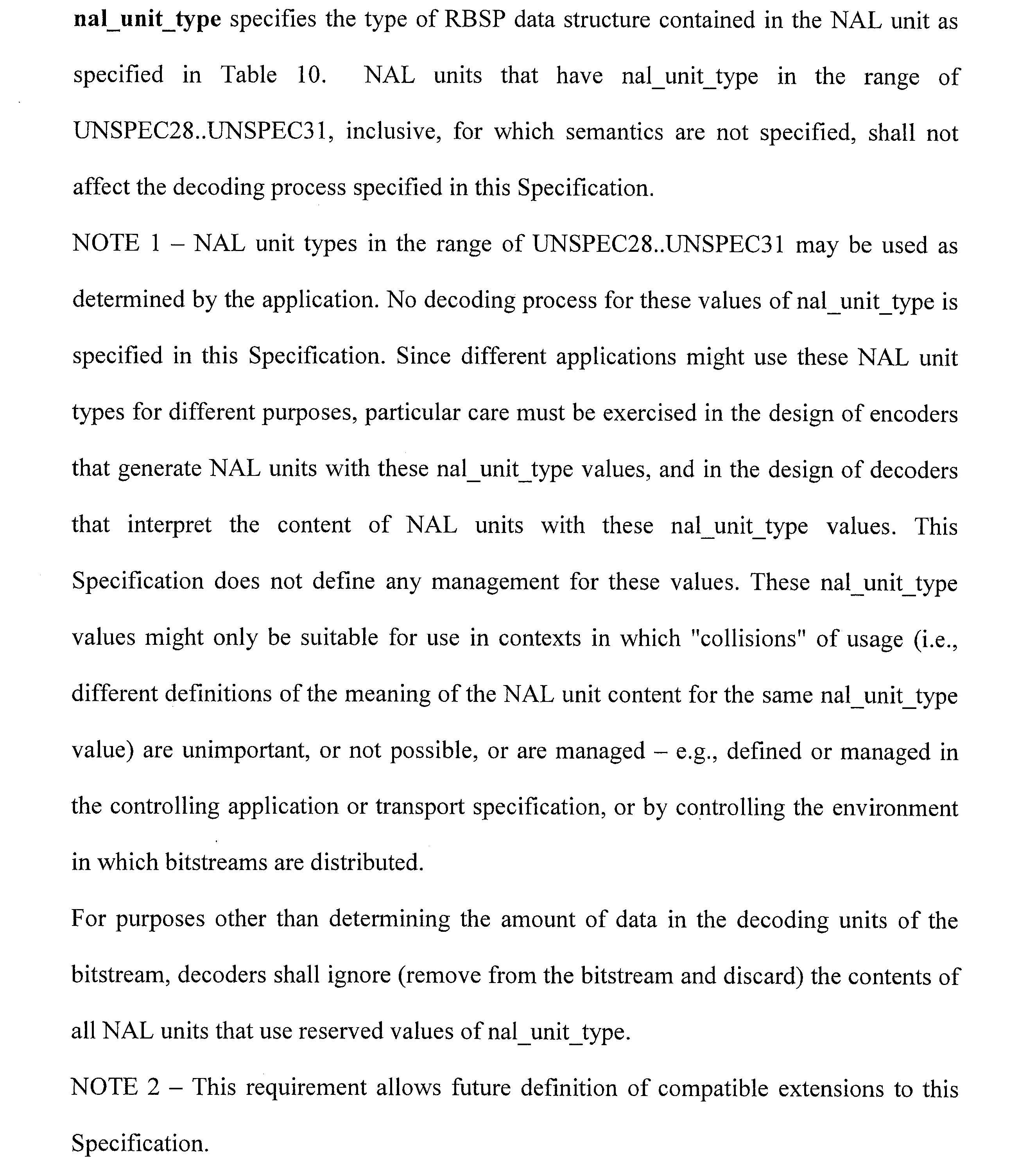 nal_unit_type specifies the type of RBSP data structure contained in the NAL unit as specified in Table 10. NAL units that have nal_unit_type in the range of UNSPEC28..UNSPEC31, inclusive, for which semantics are not specified, shall not affect the decoding process specified in this Specification.

NOTE 1 – NAL unit types in the range of UNSPEC28..UNSPEC31 may be used as determined by the application. No decoding process for these values of nal_unit_type is specified in this Specification. Since different applications might use these NAL unit types for different purposes, particular care must be exercised in the design of encoders that generate NAL units with these nal_unit_type values, and in the design of decoders that interpret the content of NAL units with these nal_unit_type values. This Specification does not define any management for these values. These nal_unit_type values might only be suitable for use in contexts in which "collisions" of usage (i.e., different definitions of the meaning of the NAL unit content for the same nal_unit_type value) are unimportant, or not possible, or are managed – e.g., defined or managed in the controlling application or transport specification, or by controlling the environment in which bitstreams are distributed.

For purposes other than determining the amount of data in the decoding units of the bitstream, decoders shall ignore (remove from the bitstream and discard) the contents of all NAL units that use reserved values of nal_unit_type.

NOTE 2 – This requirement allows future definition of compatible extensions to this Specification.